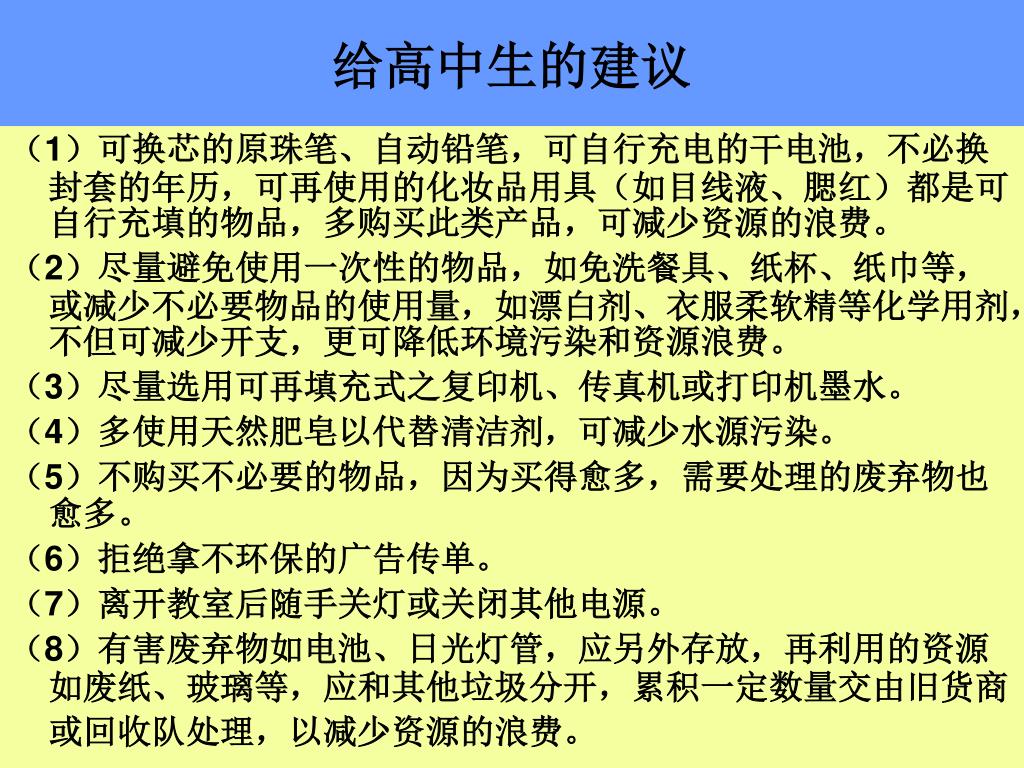 给高中生的建议

（1）可换芯的原珠笔、自动铅笔，可自行充电的干电池，不必换封套的年历，可再使用的化妆品用具（如目线液、腮红）都是可自行充填的物品，多购买此类产品，可减少资源的浪费。

（2）尽量避免使用一次性的物品，如免洗餐具、纸杯、纸巾等，或减少不必要物品的使用量，如漂白剂、衣服柔软精等化学用剂，不但可减少开支，更可降低环境污染和资源浪费。

（3）尽量选用可再填充式之复印机、传真机或打印机墨水。

（4）多使用天然肥皂以代替清洁剂，可减少水源污染。

（5）不购买不必要的物品，因为买得愈多，需要处理的废弃物也愈多。

（6）拒绝拿不环保的广告传单。

（7）离开教室后随手关灯或关闭其他电源。

（8）有害废弃物如电池、日光灯管，应另外存放，再利用的资源如废纸、玻璃等，应和其他垃圾分开，累积一定数量交由旧货商或回收队处理，以减少资源的浪费。